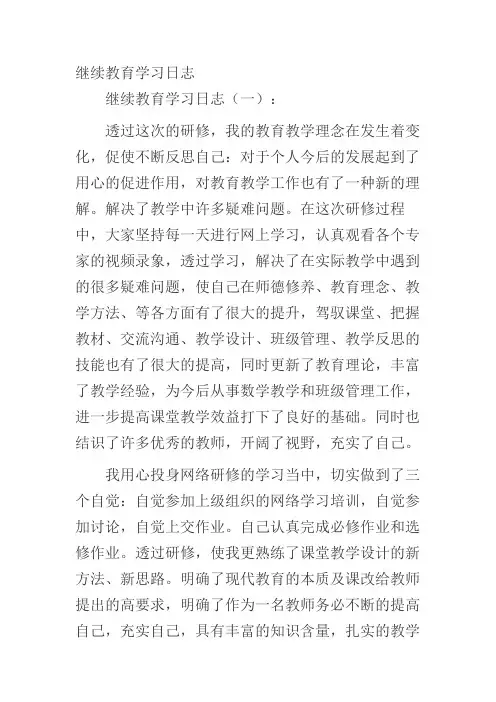 继续教育学习日志

继续教育学习日志（一）：

透过这次的研修，我的教育教学理念在发生着变化，促使不断反思自己：对于个人今后的发展起到了用心的促进作用，对教育教学工作也有了一种新的理解。解决了教学中许多疑难问题。在这次研修过程中，大家坚持每一天进行网上学习，认真观看各个专家的视频录象，透过学习，解决了在实际教学中遇到的很多疑难问题，使自己在师德修养、教育理念、教学方法、等各方面有了很大的提升，驾驭课堂、把握教材、交流沟通、教学设计、班级管理、教学反思的技能也有了很大的提高，同时更新了教育理论，丰富了教学经验，为今后从事数学教学和班级管理工作，进一步提高课堂教学效益打下了良好的基础。同时也结识了许多优秀的教师，开阔了视野，充实了自己。

我用心投身网络研修的学习当中，切实做到了三个自觉：自觉参加上级组织的网络学习培训，自觉参加讨论，自觉上交作业。自己认真完成必修作业和选修作业。透过研修，使我更熟练了课堂教学设计的新方法、新思路。明确了现代教育的本质及课改给教师提出的高要求，明确了作为一名教师务必不断的提高自己，充实自己，具有丰富的知识含量，扎实的教学